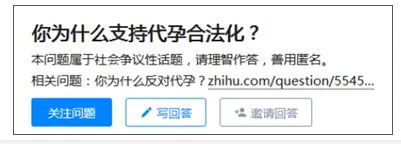 你为什么支持代孕合法化？

本问题属于社会争议性话题，请理智作答，善用匿名。

相关问题：你为什么反对代孕？zhihu.com/question/5545...

关注问题

写回答

邀请回答